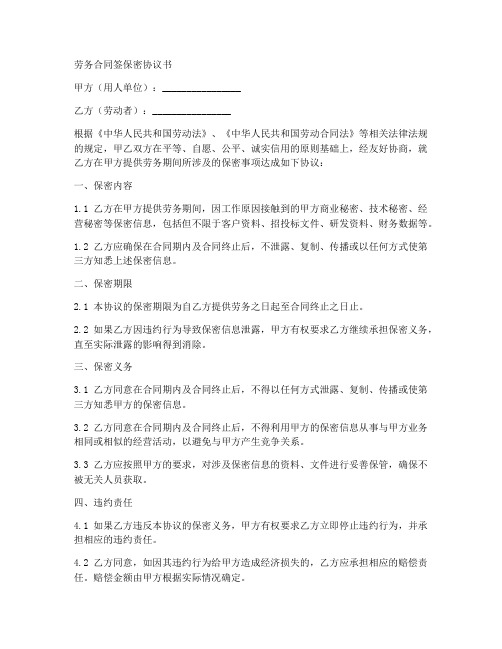 劳务合同签保密协议书

甲方（用人单位）：________________

乙方（劳动者）：________________

根据《中华人民共和国劳动法》、《中华人民共和国劳动合同法》等相关法律法规的规定，甲乙双方在平等、自愿、公平、诚实信用的原则基础上，经友好协商，就乙方在甲方提供劳务期间所涉及的保密事项达成如下协议：

一、保密内容

1.1 乙方在甲方提供劳务期间，因工作原因接触到的甲方商业秘密、技术秘密、经营秘密等保密信息，包括但不限于客户资料、招投标文件、研发资料、财务数据等。

1.2 乙方应确保在合同期内及合同终止后，不泄露、复制、传播或以任何方式使第三方知悉上述保密信息。

二、保密期限

2.1 本协议的保密期限为自乙方提供劳务之日起至合同终止之日止。

2.2 如果乙方因违约行为导致保密信息泄露，甲方有权要求乙方继续承担保密义务，直至实际泄露的影响得到消除。

三、保密义务

3.1 乙方同意在合同期内及合同终止后，不得以任何方式泄露、复制、传播或使第三方知悉甲方的保密信息。

3.2 乙方同意在合同期内及合同终止后，不得利用甲方的保密信息从事与甲方业务相同或相似的经营活动，以避免与甲方产生竞争关系。

3.3 乙方应按照甲方的要求，对涉及保密信息的资料、文件进行妥善保管，确保不被无关人员获取。

四、违约责任

4.1 如果乙方违反本协议的保密义务，甲方有权要求乙方立即停止违约行为，并承担相应的违约责任。

4.2 乙方同意，如因其违约行为给甲方造成经济损失的，乙方应承担相应的赔偿责任，赔偿金额由甲方根据实际情况确定。